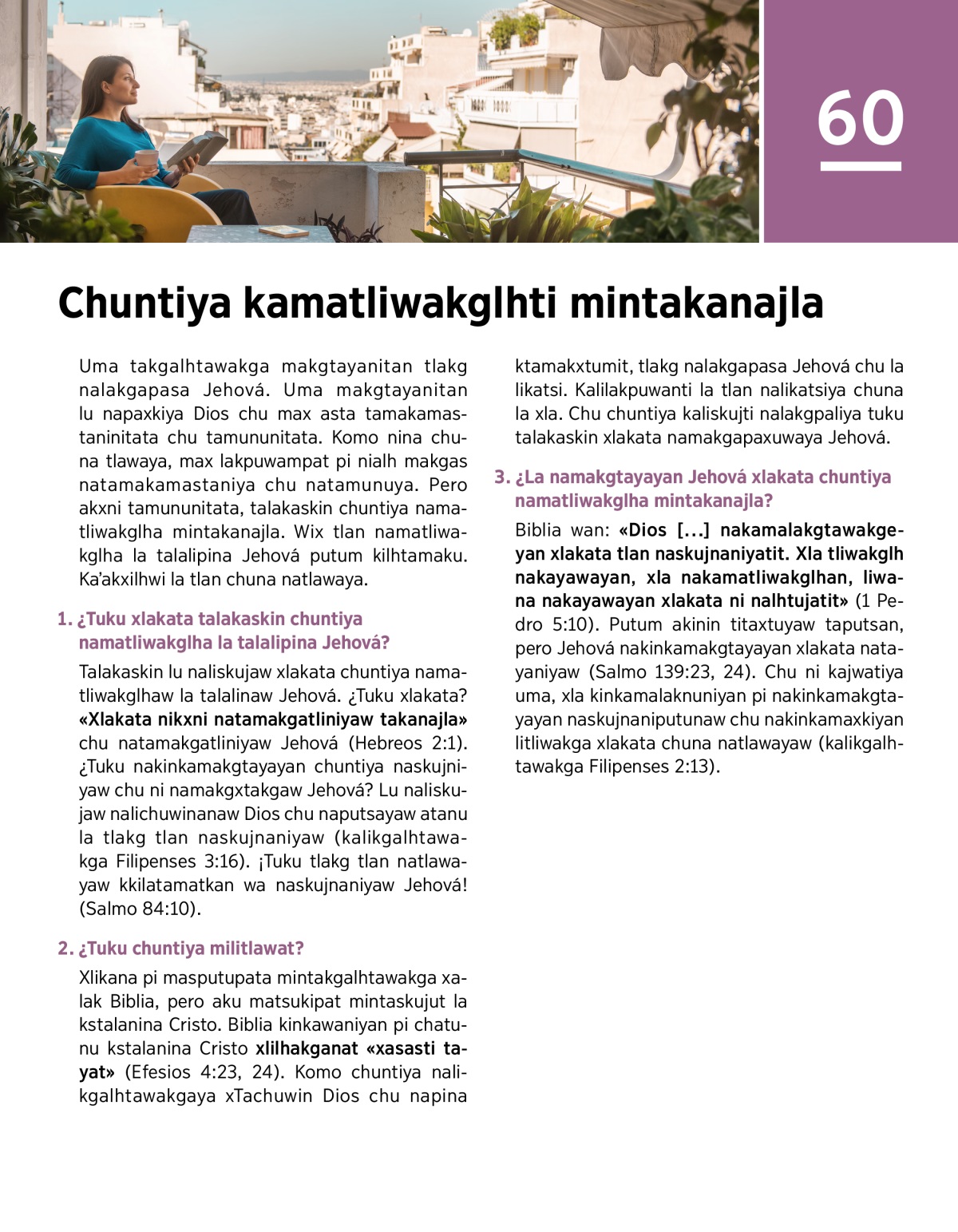 60

Chuntiya kamatliwakglhti mintakanajla

Uma takgalhtawakga makgtayanitan tlakg nalakgapasa Jehová. Uma makgtayanitan lu napaxkiya Dios chu max asta tamakamastaninitata chu tamununitata. Komo nina chuna tlawaya, max lakpuwampat pi nialh makgas natamakamastaniya chu natamunuya. Pero akxni tamununitata, talakaskin chuntiya namatliwakglha mintakanajla. Wix tlan namatliwakglha la talalipina Jehová putum kilhtamaku. Ka'akxilhwi la tlan chuna natlawaya.

1. ¿Tuku xlakata talakaskin chuntiya namatliwakglha la talalipina Jehová?

Talakaskin lu naliskujaw xlakata chuntiya namatliwakglhaw la talalinaw Jehová. ¿Tuku xlakata? «Xlakata nikxni natamakgatliniyaw takanajla» chu natamakgatliniyaw Jehová (Hebreos 2:1). ¿Tuku nakinkamakgtayayan chuntiya naskujniyaw chu ni namakgxtakgaw Jehová? Lu naliskujaw nalichuwinanaw Dios chu naputsayaw atanu la tlakg tlan naskujnaniyaw (kalikgalhtawakga Filipenses 3:16). ¡Tuku tlakg tlan natlawayaw kkilatamatkan wa naskujnaniyaw Jehová! (Salmo 84:10).

2. ¿Tuku chuntiya militlawat?

Xlikana pi masputupata mintakgalhtawakga xalak Biblia, pero aku matsukipat mintaskujut la kstalanina Cristo. Biblia kinkawaniyan pi chatunu kstalanina Cristo xlilhakganat «xasasti tayat» (Efesios 4:23, 24). Komo chuntiya nalikgalhtawakgaya xTachuwin Dios chu napina ktamakxtumit, tlakg nalakgapasa Jehová chu la likatsi. Kalilakpuwanti la tlan nalikatsiya chuna la xla. Chu chuntiya kaliskujti nalakgpaliya tuku talakaskin xlakata namakgapaxuwaya Jehová.

3. ¿La namakgtayayan Jehová xlakata chuntiya namatliwakglha mintakanajla?

Biblia wan: «Dios [...] nakamalakgtawakgeyan xlakata tlan naskujnaniyatit. Xla tliwakglh nakayawayan, xla nakamatliwakglhan, liwana nakayawayan xlakata ni nalhtujatit» (1 Pedro 5:10). Putum akinin titaxtuyaw taputsan, pero Jehová nakinkamakgtayayan xlakata natayaniyaw (Salmo 139:23, 24). Chu ni kajwatiya uma, xla kinkamalaknuniyan pi nakinkamakgtayayan naskujnaniputunaw chu nakinkamaxkiyan litliwakga xlakata chuna natlawayaw (kalikgalhtawakga Filipenses 2:13).